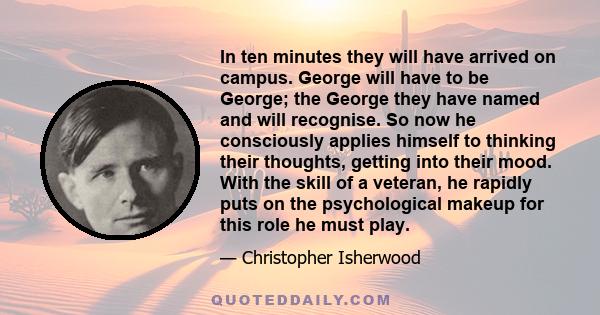 In ten minutes they will have arrived on campus. George will have to be George; the George they have named and will recognise. So now he consciously applies himself to thinking their thoughts, getting into their mood. With the skill of a veteran, he rapidly puts on the psychological makeup for this role he must play.

— Christopher Isherwood

QUOTEDDAILY.COM